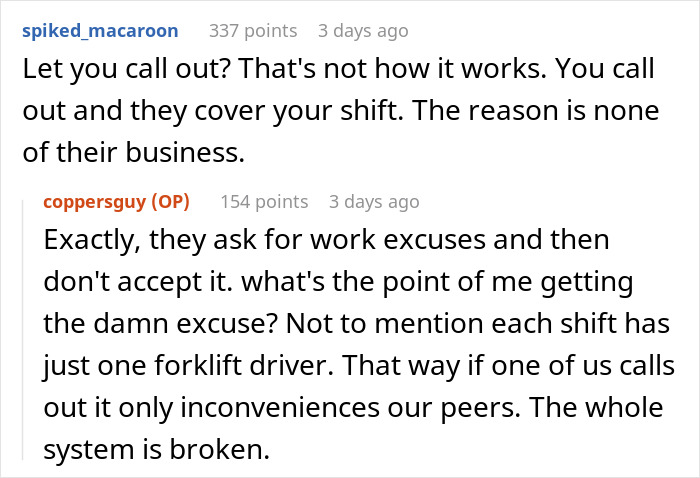 spiked_macaroon 337 points 3 days ago

Let you call out? That's not how it works. You call out and they cover your shift. The reason is none of their business.

coppersguy (OP) 154 points 3 days ago

Exactly, they ask for work excuses and then don't accept it. what's the point of me getting the damn excuse? Not to mention each shift has just one forklift driver. That way if one of us calls out it only inconveniences our peers. The whole system is broken.